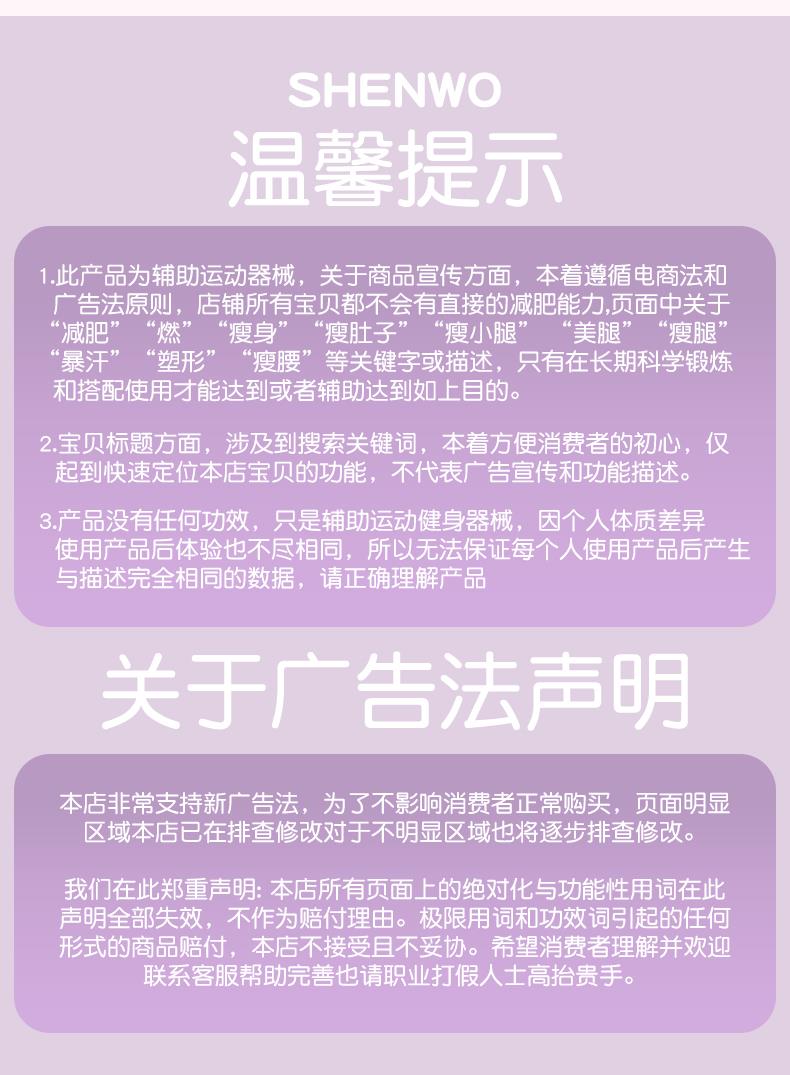 SHENWO
温馨提示

1.此产品为辅助运动器械，关于商品宣传方面，本着遵循电商法和广告法原则，店铺所有宝贝都不会有直接的减肥能力,页面中关于“减肥”“燃”“瘦身”“瘦肚子”“瘦小腿”“美腿”“瘦腿”“暴汗”“塑形”“瘦腰”等关键字或描述，只有在长期科学锻炼和搭配使用才能达到或者辅助达到如上目的。

2.宝贝标题方面，涉及到搜索关键词，本着方便消费者的初心，仅起到快速定位本店宝贝的功能，不代表广告宣传和功能描述。

3.产品没有任何功效，只是辅助运动健身器械，因个人体质差异使用产品后体验也不尽相同，所以无法保证每个人使用产品后产生与描述完全相同的数据，请正确理解产品

关于广告法声明

本店非常支持新广告法，为了不影响消费者正常购买，页面明显区域本店已在排查修改对于不明显区域也将逐步排查修改。

我们在此郑重声明: 本店所有页面上的绝对化与功能性用词在此声明全部失效，不作为赔付理由。极限用词和功效词引起的任何形式的商品赔付，本店不接受且不妥协。希望消费者理解并欢迎联系客服帮助完善也请职业打假人士高抬贵手。